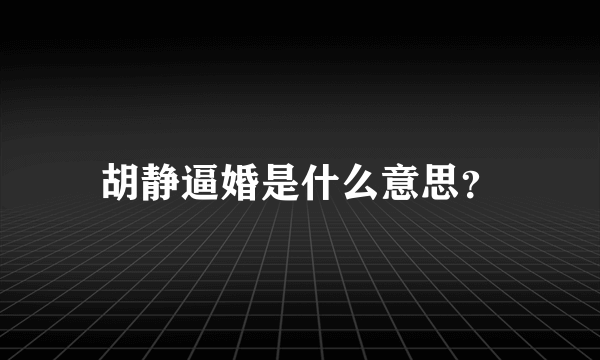 胡静逼婚是什么意思？